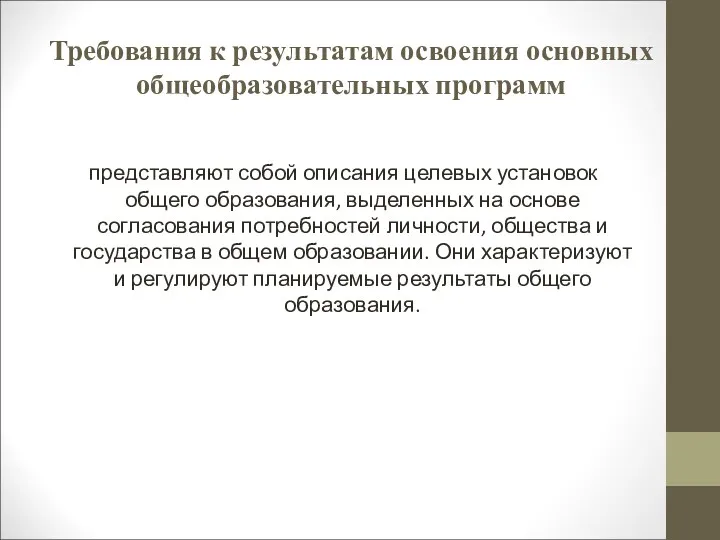 Требования к результатам освоения основных общеобразовательных программ

представляют собой описания целевых установок общего образования, выделенных на основе согласования потребностей личности, общества и государства в общем образовании. Они характеризуют и регулируют планируемые результаты общего образования.